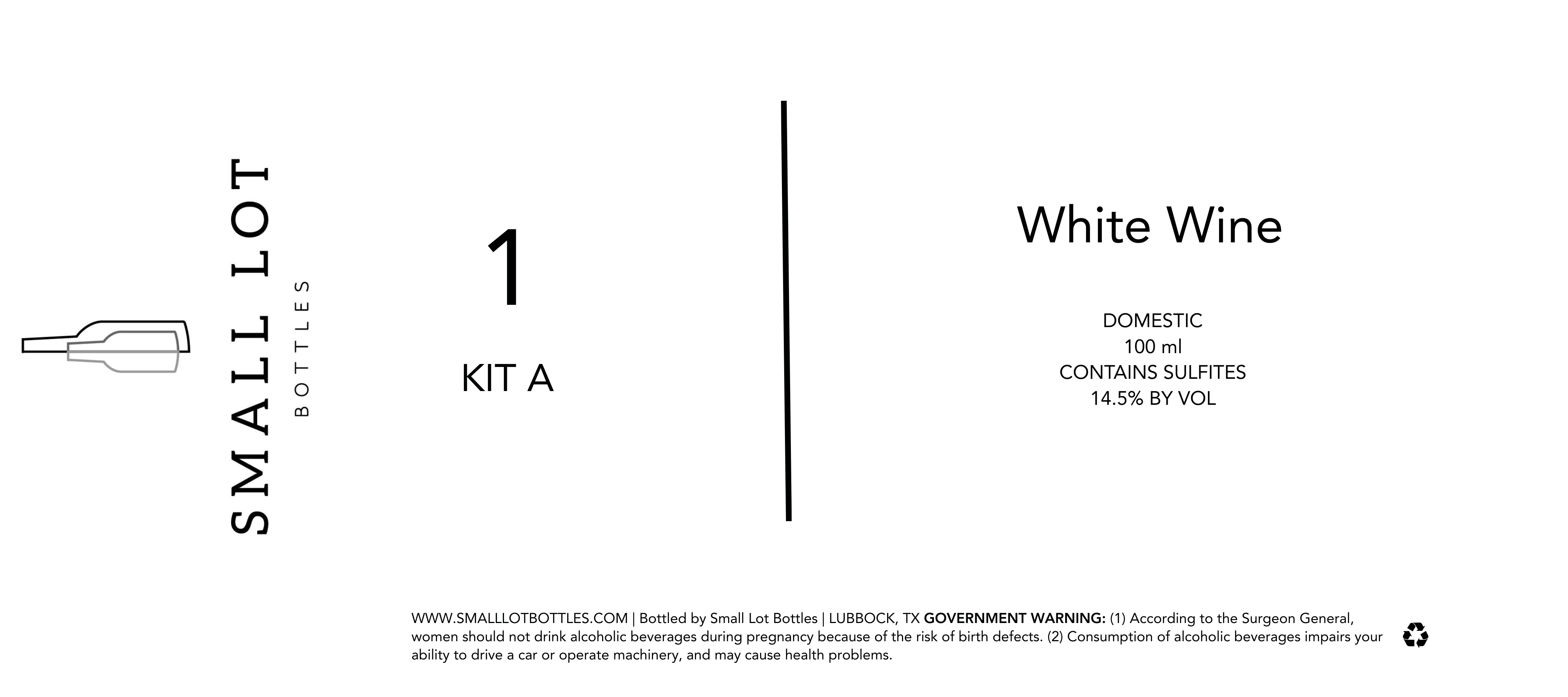 SMALL LOT
BOTTLES

1

KIT A

White Wine

DOMESTIC
100 ml
CONTAINS SULFITES
14.5% BY VOL

WWW.SMALLLOTBOTTLES.COM | Bottled by Small Lot Bottles | LUBBOCK, TX GOVERNMENT WARNING: (1) According to the Surgeon General, women should not drink alcoholic beverages during pregnancy because of the risk of birth defects. (2) Consumption of alcoholic beverages impairs your ability to drive a car or operate machinery, and may cause health problems.